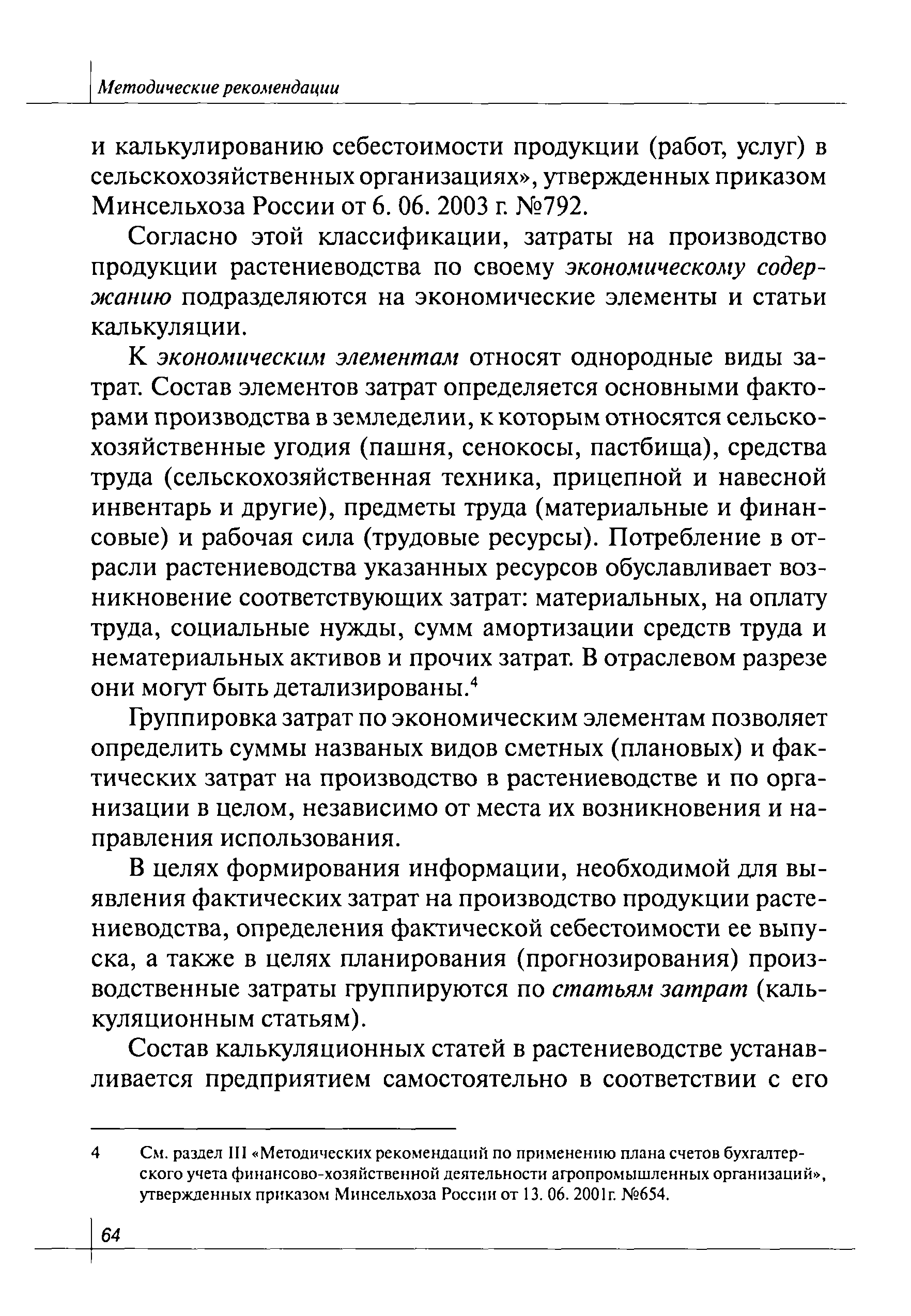 Методические рекомендации

и калькулированию себестоимости продукции (работ, услуг) в сельскохозяйственных организациях», утвержденных приказом Минсельхоза России от 6. 06. 2003 г. №792.

Согласно этой классификации, затраты на производство продукции растениеводства по своему экономическому содержанию подразделяются на экономические элементы и статьи калькуляции.

К экономическим элементам относят однородные виды затрат. Состав элементов затрат определяется основными факторами производства в земледелии, к которым относятся сельскохозяйственные угодия (пашня, сенокосы, пастбища), средства труда (сельскохозяйственная техника, прицепной и навесной инвентарь и другие), предметы труда (материальные и финансовые) и рабочая сила (трудовые ресурсы). Потребление в отрасли растениеводства указанных ресурсов обуславливает возникновение соответствующих затрат: материальных, на оплату труда, социальные нужды, сумм амортизации средств труда и нематериальных активов и прочих затрат. В отраслевом разрезе они могут быть детализированы.$^4$

Группировка затрат по экономическим элементам позволяет определить суммы названых видов сметных (плановых) и фактических затрат на производство в растениеводстве и по организации в целом, независимо от места их возникновения и направления использования.

В целях формирования информации, необходимой для выявления фактических затрат на производство продукции растениеводства, определения фактической себестоимости ее выпуска, а также в целях планирования (прогнозирования) производственные затраты группируются по статьям затрат (калькуляционным статьям).

Состав калькуляционных статей в растениеводстве устанавливается предприятием самостоятельно в соответствии с его

4 См. раздел III «Методических рекомендаций по применению плана счетов бухгалтерского учета финансово-хозяйственной деятельности агропромышленных организаций», утвержденных приказом Минсельхоза России от 13. 06. 2001г. №654.

64